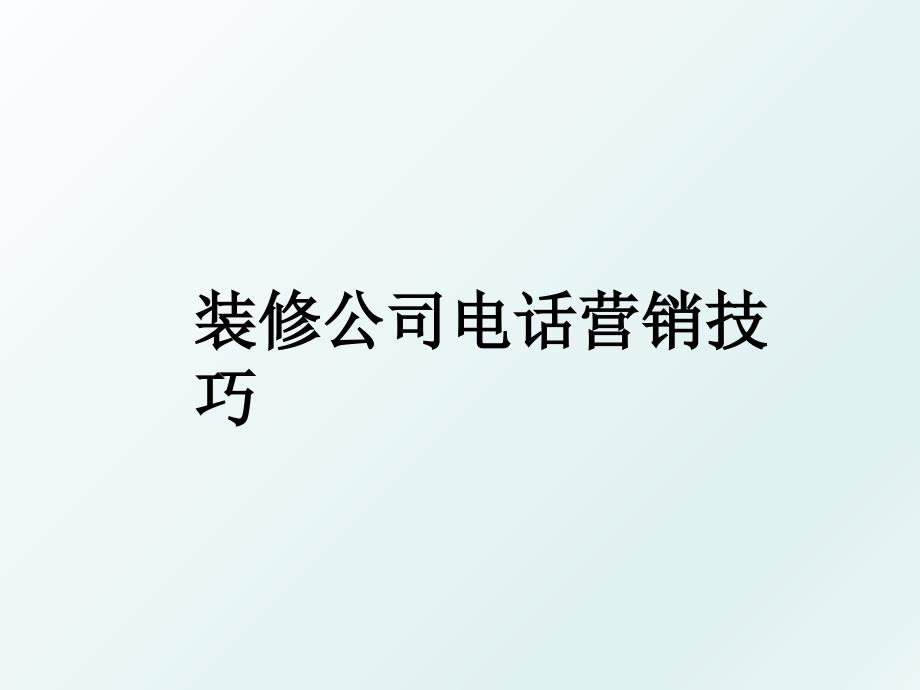 装修公司电话营销技巧